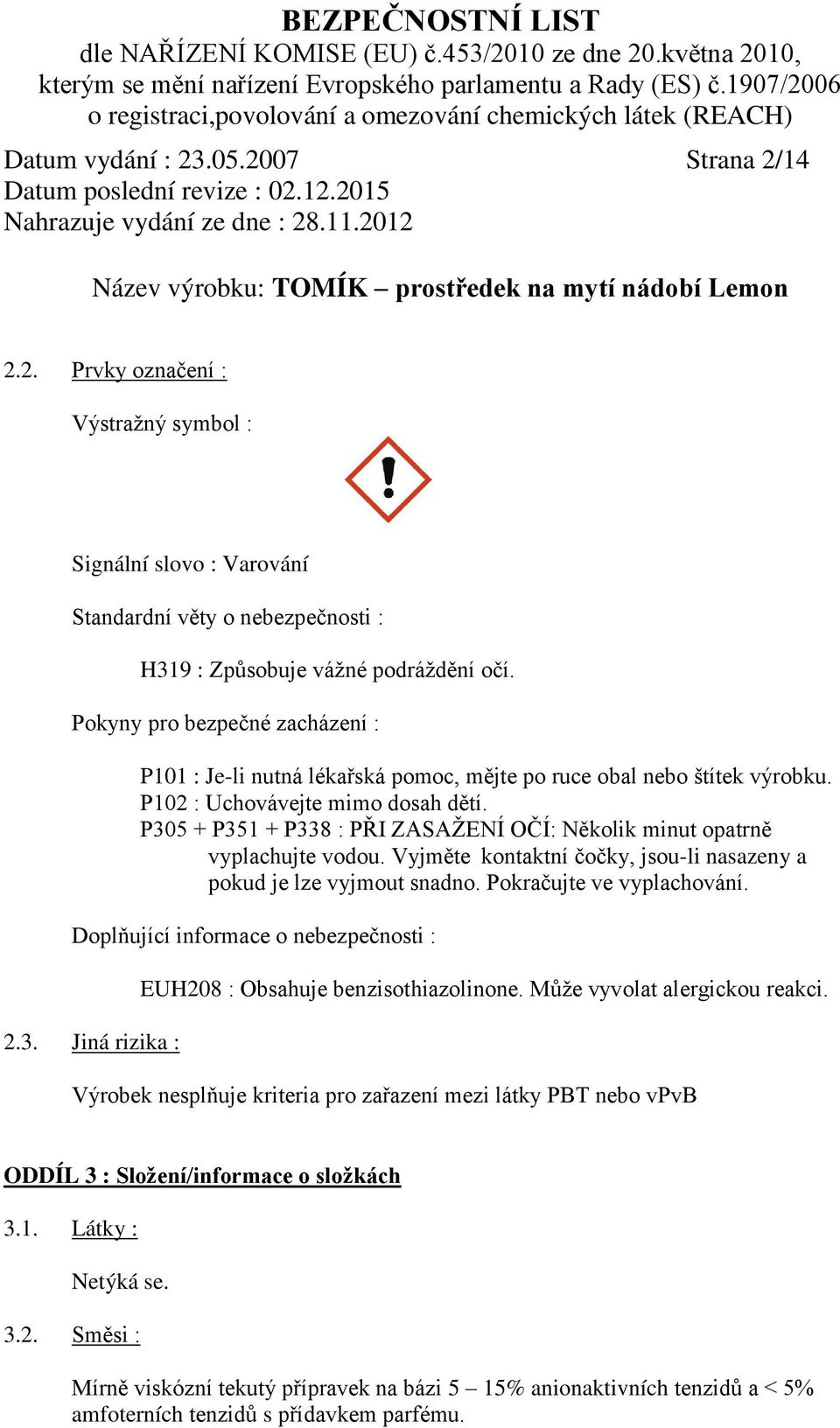 BEZPEČNOSTNÍ LIST
dle NAŘÍZENÍ KOMISE (EU) č.453/2010 ze dne 20.května 2010, kterým se mění nařízení Evropského parlamentu a Rady (ES) č.1907/2006 o registraci,povolování a omezování chemických látek (REACH)

Datum vydání : 23.05.2007
Strana 2/14
Datum poslední revize : 02.12.2015
Nahrazuje vydání ze dne : 28.11.2012

Název výrobku: TOMÍK – prostředek na mytí nádobí Lemon

2.2. Prvky označení :

Výstražný symbol :

Signální slovo : Varování

Standardní věty o nebezpečnosti :

H319 : Způsobuje vážné podráždění očí.

Pokyny pro bezpečné zacházení :

P101 : Je-li nutná lékařská pomoc, mějte po ruce obal nebo štítek výrobku.
P102 : Uchovávejte mimo dosah dětí.
P305 + P351 + P338 : PŘI ZASAŽENÍ OČÍ: Několik minut opatrně vyplachujte vodou. Vyjměte kontaktní čočky, jsou-li nasazeny a pokud je lze vyjmout snadno. Pokračujte ve vyplachování.

Doplňující informace o nebezpečnosti :

EUH208 : Obsahuje benzisothiazolinone. Může vyvolat alergickou reakci.

2.3. Jiná rizika :

Výrobek nesplňuje kriteria pro zařazení mezi látky PBT nebo vPvB

ODDÍL 3 : Složení/informace o složkách

3.1. Látky :

Netýká se.

3.2. Směsi :

Mírně viskózní tekutý přípravek na bázi 5 – 15% anionaktivních tenzidů a < 5% amfoterních tenzidů s přídavkem parfému.